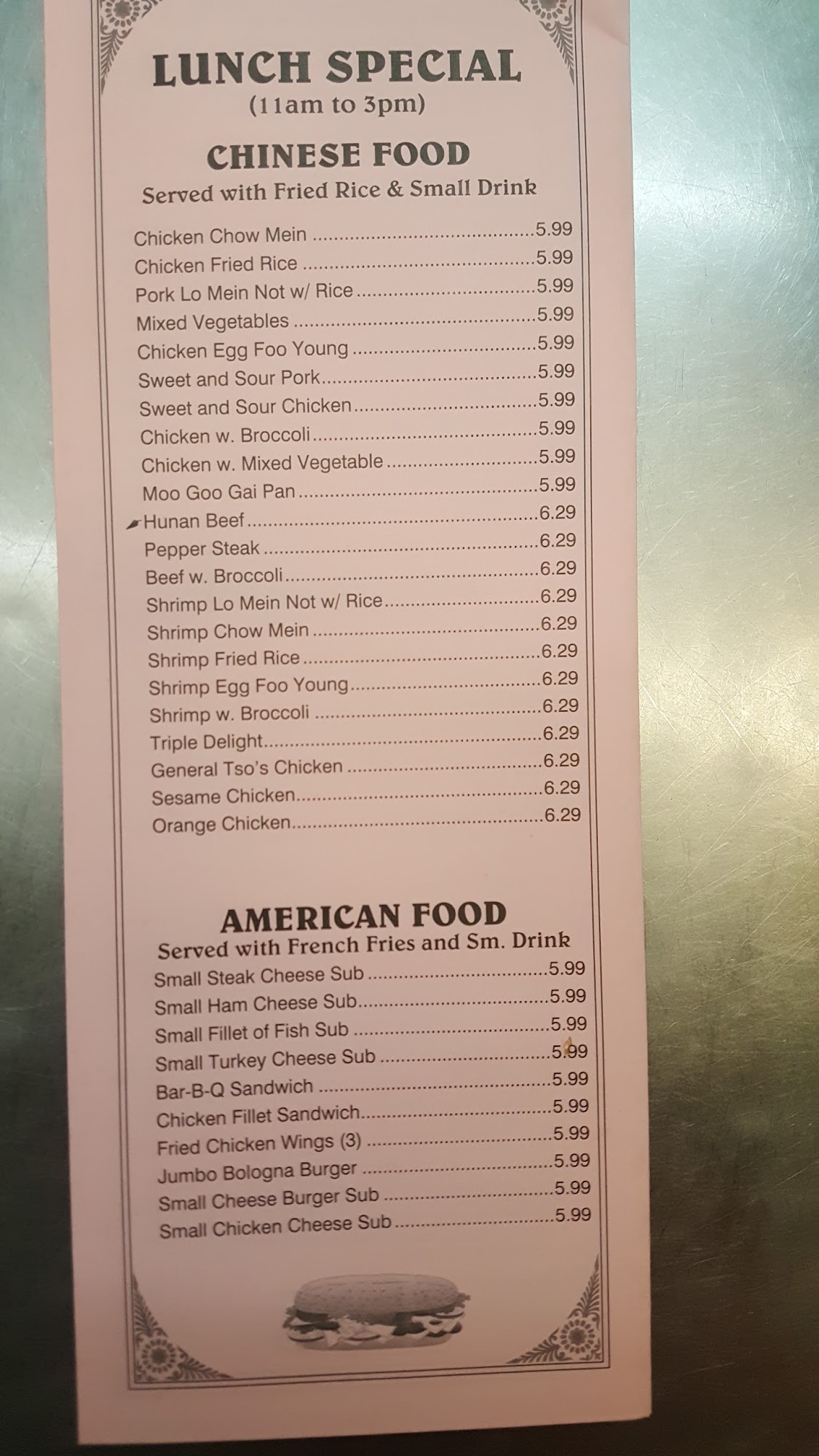 LUNCH SPECIAL
(11am to 3pm)

CHINESE FOOD
Served with Fried Rice & Small Drink

Chicken Chow Mein 5.99
Chicken Fried Rice 5.99
Pork Lo Mein Not w/ Rice 5.99
Mixed Vegetables 5.99
Chicken Egg Foo Young 5.99
Sweet and Sour Pork 5.99
Sweet and Sour Chicken 5.99
Chicken w. Broccoli 5.99
Chicken w. Mixed Vegetable 5.99
Moo Goo Gai Pan 5.99
Hunan Beef 6.29
Pepper Steak 6.29
Beef w. Broccoli 6.29
Shrimp Lo Mein Not w/ Rice 6.29
Shrimp Chow Mein 6.29
Shrimp Fried Rice 6.29
Shrimp Egg Foo Young 6.29
Shrimp w. Broccoli 6.29
Triple Delight 6.29
General Tso's Chicken 6.29
Sesame Chicken 6.29
Orange Chicken 6.29

AMERICAN FOOD
Served with French Fries and Sm. Drink
Small Steak Cheese Sub 5.99
Small Ham Cheese Sub 5.99
Small Fillet of Fish Sub 5.99
Small Turkey Cheese Sub 5.99
Bar-B-Q Sandwich 5.99
Chicken Fillet Sandwich 5.99
Fried Chicken Wings (3) 5.99
Jumbo Bologna Burger 5.99
Small Cheese Burger Sub 5.99
Small Chicken Cheese Sub 5.99